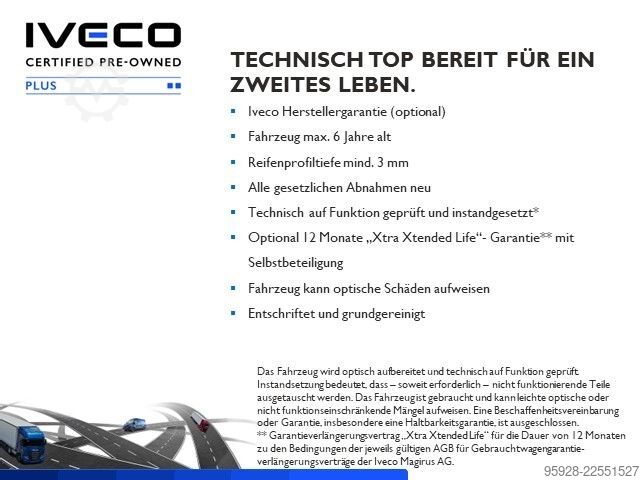 IVECO
CERTIFIED PRE-OWNED
PLUS

TECHNISCH TOP BEREIT FÜR EIN ZWEITES LEBEN.

• Iveco Herstellergarantie (optional)
• Fahrzeug max. 6 Jahre alt
• Reifenprofiltiefe mind. 3 mm
• Alle gesetzlichen Abnahmen neu
• Technisch auf Funktion geprüft und instandgesetzt*
• Optional 12 Monate „Xtra Xtended Life“- Garantie** mit Selbstbeteiligung
• Fahrzeug kann optische Schäden aufweisen
• Entschriftet und grundgereinigt

Das Fahrzeug wird optisch aufbereitet und technisch auf Funktion geprüft. Instandsetzung bedeutet, dass – soweit erforderlich – nicht funktionierende Teile ausgetauscht werden. Das Fahrzeug ist gebraucht und kann leichte optische oder nicht funktionseinschränkende Mängel aufweisen. Eine Beschaffenheitsvereinbarung oder Garantie, insbesondere eine Haltbarkeitsgarantie, ist ausgeschlossen.
** Garantieverlängerungsvertrag „Xtra Xtended Life“ für die Dauer von 12 Monaten zu den Bedingungen der jeweils gültigen AGB für Gebrauchtwagengarantieverlängerungsverträge der Iveco Magirus AG.

95928-22551527